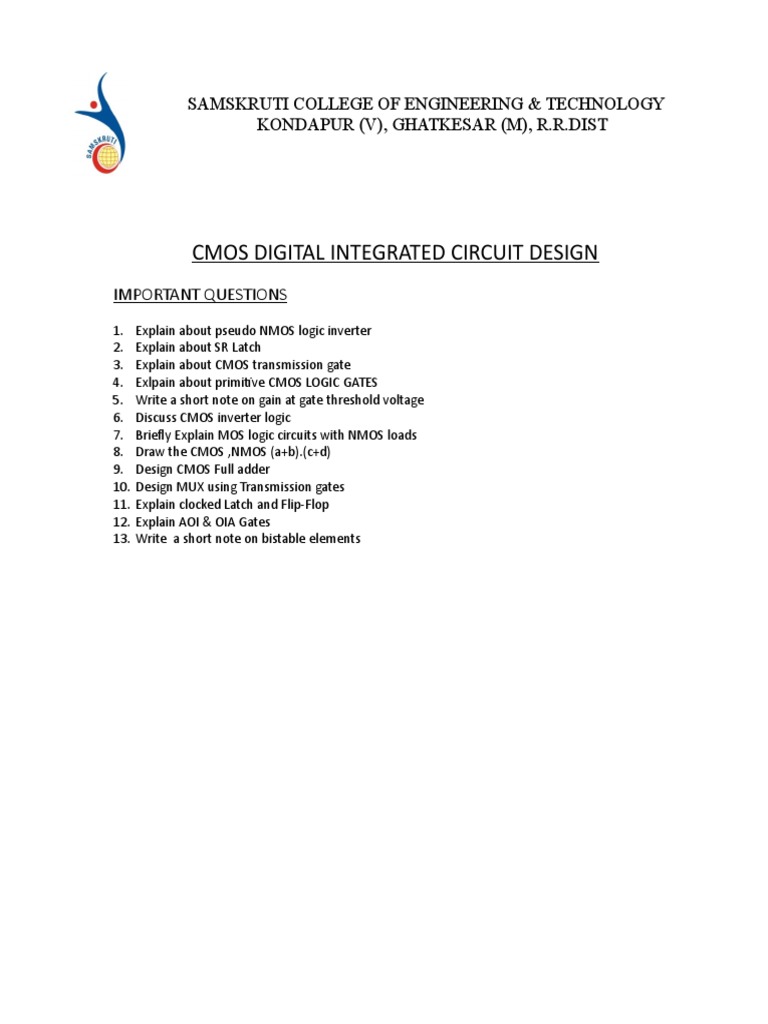 SAMSKRUTI

SAMSKRUTI COLLEGE OF ENGINEERING & TECHNOLOGY
KONDAPUR (V), GHATKESAR (M), R.R.DIST

CMOS DIGITAL INTEGRATED CIRCUIT DESIGN

IMPORTANT QUESTIONS

1. Explain about pseudo NMOS logic inverter
2. Explain about SR Latch
3. Explain about CMOS transmission gate
4. Exlpain about primitive CMOS LOGIC GATES
5. Write a short note on gain at gate threshold voltage
6. Discuss CMOS inverter logic
7. Briefly Explain MOS logic circuits with NMOS loads
8. Draw the CMOS ,NMOS (a+b).(c+d)
9. Design CMOS Full adder
10. Design MUX using Transmission gates
11. Explain clocked Latch and Flip-Flop
12. Explain AOI & OIA Gates
13. Write a short note on bistable elements